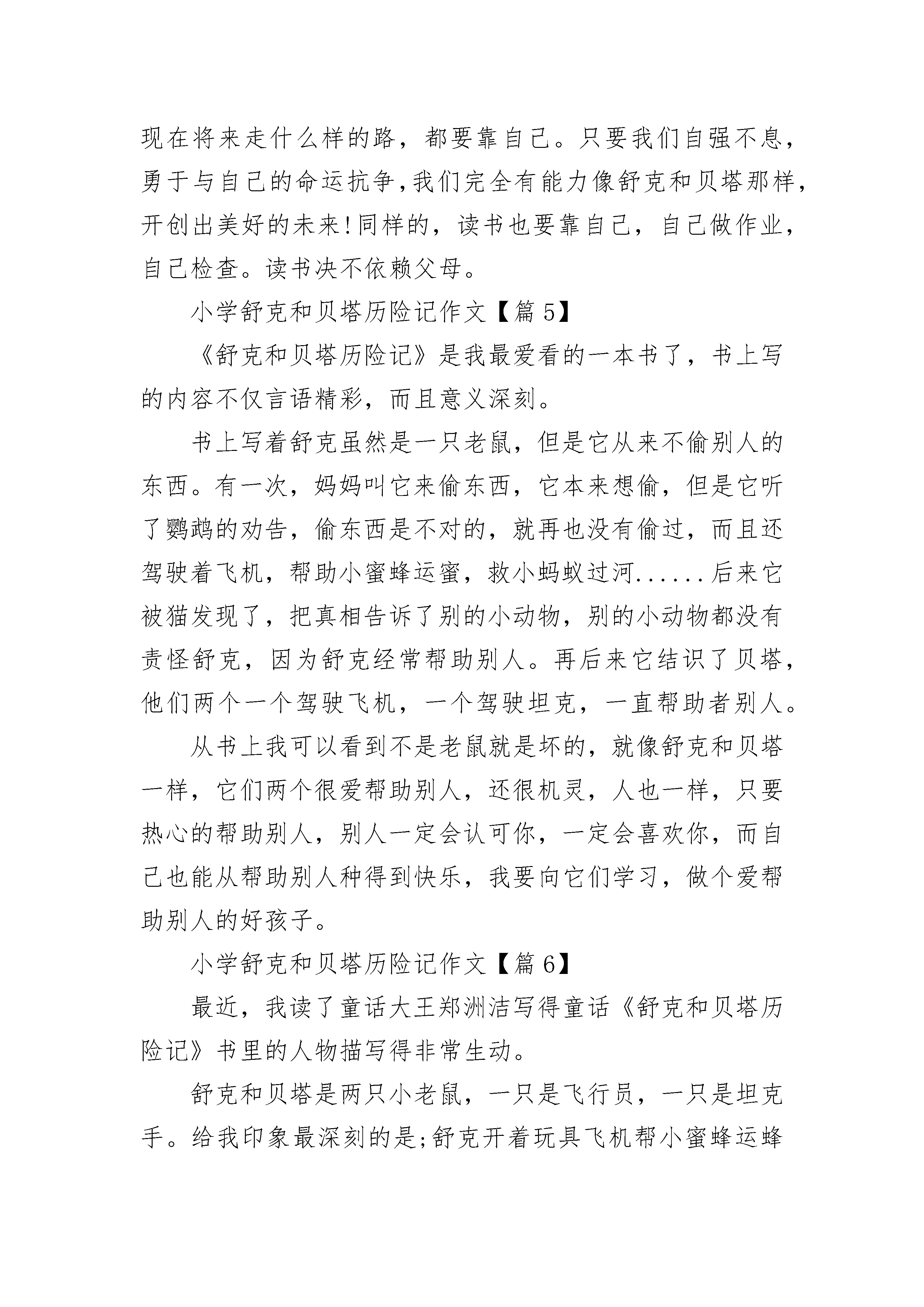 现在将来走什么样的路，都要靠自己。只要我们自强不息，勇于与自己的命运抗争，我们完全有能力像舒克和贝塔那样，开创出美好的未来!同样的，读书也要靠自己，自己做作业，自己检查。读书决不依赖父母。

小学舒克和贝塔历险记作文【篇5】

《舒克和贝塔历险记》是我最爱看的一本书了，书上写的内容不仅言语精彩，而且意义深刻。

书上写着舒克虽然是一只老鼠，但是它从来不偷别人的东西。有一次，妈妈叫它来偷东西，它本来想偷，但是它听了鹦鹉的劝告，偷东西是不对的，就再也没有偷过，而且还驾驶着飞机，帮助小蜜蜂运蜜，救小蚂蚁过河......后来它被猫发现了，把真相告诉了别的小动物，别的小动物都没有责怪舒克，因为舒克经常帮助别人。再后来它结识了贝塔，他们两个一个驾驶飞机，一个驾驶坦克，一直帮助者别人。

从书上我可以看到不是老鼠就是坏的，就像舒克和贝塔一样，它们两个很爱帮助别人，还很机灵，人也一样，只要热心的帮助别人，别人一定会认可你，一定会喜欢你，而自己也能从帮助别人种得到快乐，我要向它们学习，做个爱帮助别人的好孩子。

小学舒克和贝塔历险记作文【篇6】

最近，我读了童话大王郑洲洁写得童话《舒克和贝塔历险记》书里的人物描写得非常生动。

舒克和贝塔是两只小老鼠，一只是飞行员，一只是坦克手。给我印象最深刻的是;舒克开着玩具飞机帮小蜜蜂运蜂